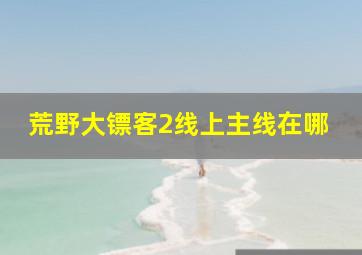 荒野大镖客2线上主线在哪